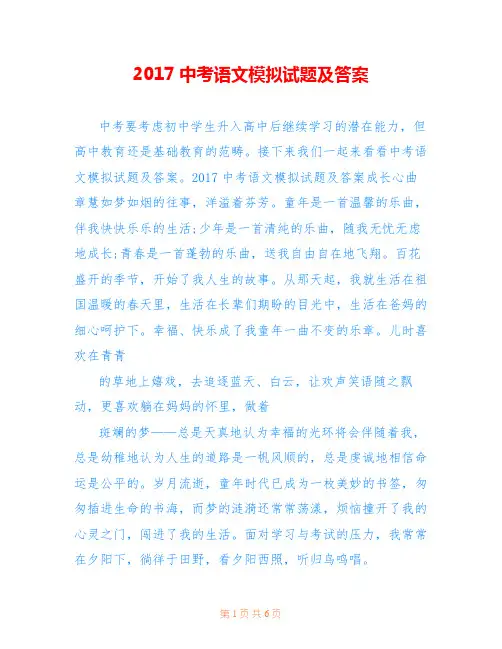 2017 中考语文模拟试题及答案

中考要考虑初中学生升入高中后继续学习的潜在能力，但高中教育还是基础教育的范畴。接下来我们一起来看看中考语文模拟试题及答案。2017 中考语文模拟试题及答案成长心曲章慧如梦如烟的往事，洋溢着芬芳。童年是一首温馨的乐曲，伴我快快乐乐的生活;少年是一首清纯的乐曲，随我无忧无虑地成长;青春是一首蓬勃的乐曲，送我自由自在地飞翔。百花盛开的季节，开始了我人生的故事。从那天起，我就生活在祖国温暖的春天里，生活在长辈们期盼的目光中，生活在爸妈的细心呵护下。幸福、快乐成了我童年一曲不变的乐章。儿时喜欢在青青

的草地上嬉戏，去追逐蓝天、白云，让欢声笑语随之飘动，更喜欢躺在妈妈的怀里，做着

斑斓的梦——总是天真地认为幸福的光环将会伴随着我，总是幼稚地认为人生的道路是一帆风顺的，总是虔诚地相信命运是公平的。岁月流逝，童年时代已成为一枚美妙的书签，匆匆插进生命的书海，而梦的涟漪还常常荡漾，烦恼撞开了我的心灵之门，闯进了我的生活。面对学习与考试的压力，我常常在夕阳下，徜徉于田野，看夕阳西照，听归鸟鸣唱。

第 1 页 共 6 页